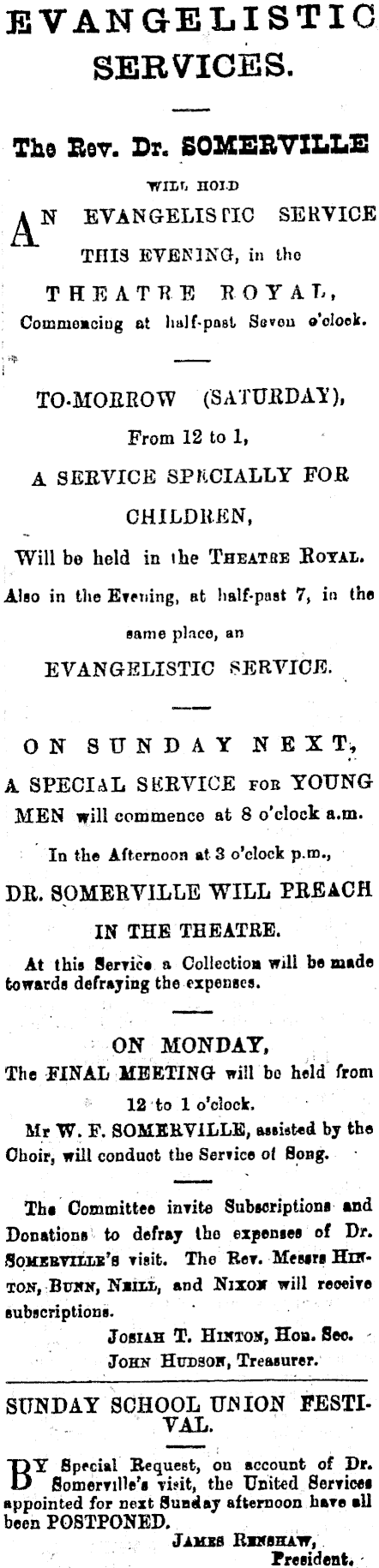 EVANGELISTIC SERVICES.

The Rev. Dr. SOMERVILLE

WILL HOLD

AN EVANGELISTIC SERVICE THIS EVENING, in the THEATRE ROYAL, Commencing at half-past Seven o'clock.

TO-MORROW (SATURDAY), From 12 to 1, A SERVICE SPECIALLY FOR CHILDREN, Will be held in the THEATRE ROYAL. Also in the Evening, at half-past 7, in the same place, an EVANGELISTIC SERVICE.

ON SUNDAY NEXT, A SPECIAL SERVICE FOR YOUNG MEN will commence at 8 o'clock a.m.

In the Afternoon at 3 o'clock p.m., DR. SOMERVILLE WILL PREACH IN THE THEATRE.

At this Service a Collection will be made towards defraying the expenses.

ON MONDAY, The FINAL MEETING will be held from 12 to 1 o'clock.

Mr W. F. SOMERVILLE, assisted by the Choir, will conduct the Service of Song.

The Committee invite Subscriptions and Donations to defray the expenses of Dr. SOMERVILLE'S visit. The Rev. Messrs HINTON, BUNN, NEILL, and NIXON will receive subscriptions.

JOSIAH T. HINTON, Hon. Sec.
JOHN HUDSON, Treasurer.

SUNDAY SCHOOL UNION FESTIVAL.

BY Special Request, on account of Dr. Somerville's visit, the United Services appointed for next Sunday afternoon have all been POSTPONED.

JAMES RENSHAW,
President.